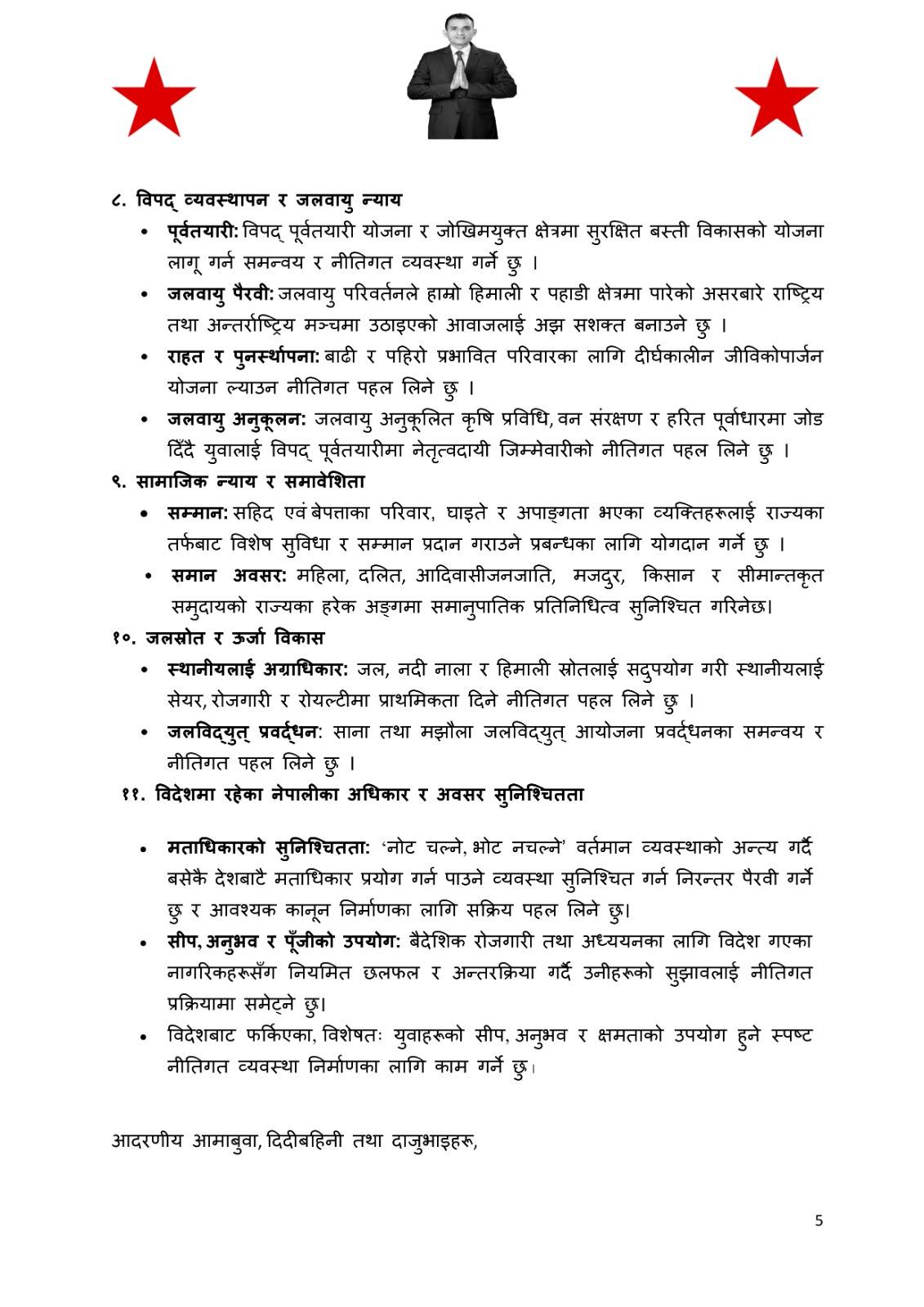 ८. विपद् व्यवस्थापन र जलवायु न्याय

• पूर्वतयारी: विपद् पूर्वतयारी योजना र जोखिमयुक्त क्षेत्रमा सुरक्षित बस्ती विकासको योजना लागू गर्न समन्वय र नीतिगत व्यवस्था गर्ने छु ।
• जलवायु पैरवी: जलवायु परिवर्तनले हाम्रो हिमाली र पहाडी क्षेत्रमा पारेको असरबारे राष्ट्रिय तथा अन्तर्राष्ट्रिय मञ्चमा उठाइएको आवाजलाई अझ सशक्त बनाउने छु ।
• राहत र पुनर्स्थापना: बाढी र पहिरो प्रभावित परिवारका लागि दीर्घकालीन जीविकोपार्जन योजना ल्याउन नीतिगत पहल लिने छु ।
• जलवायु अनुकूलन: जलवायु अनुकूलित कृषि प्रविधि, वन संरक्षण र हरित पूर्वाधारमा जोड दिँदै युवालाई विपद् पूर्वतयारीमा नेतृत्वदायी जिम्मेवारीको नीतिगत पहल लिने छु ।

९. सामाजिक न्याय र समावेशिता

• सम्मान: सहिद एवं बेपत्ताका परिवार, घाइते र अपाङ्गता भएका व्यक्तिहरूलाई राज्यका तर्फबाट विशेष सुविधा र सम्मान प्रदान गराउने प्रबन्धका लागि योगदान गर्ने छु ।
• समान अवसर: महिला, दलित, आदिवासीजनजाति, मजदुर, किसान र सीमान्तकृत समुदायको राज्यका हरेक अङ्गमा समानुपातिक प्रतिनिधित्व सुनिश्चित गरिनेछ।

१०. जलस्रोत र ऊर्जा विकास

• स्थानीयलाई अग्राधिकार: जल, नदी नाला र हिमाली स्रोतलाई सदुपयोग गरी स्थानीयलाई सेयर, रोजगारी र रोयल्टीमा प्राथमिकता दिने नीतिगत पहल लिने छु ।
• जलविद्युत् प्रवर्द्धन: साना तथा मझौला जलविद्युत् आयोजना प्रवर्द्धनका समन्वय र नीतिगत पहल लिने छु ।

११. विदेशमा रहेका नेपालीका अधिकार र अवसर सुनिश्चितता

• मताधिकारको सुनिश्चितता: 'नोट चल्ने, भोट नचल्ने' वर्तमान व्यवस्थाको अन्त्य गर्दै बसेकै देशबाटै मताधिकार प्रयोग गर्न पाउने व्यवस्था सुनिश्चित गर्न निरन्तर पैरवी गर्ने छु र आवश्यक कानून निर्माणका लागि सक्रिय पहल लिने छु।
• सीप, अनुभव र पूँजीको उपयोग: बैदेशिक रोजगारी तथा अध्ययनका लागि विदेश गएका नागरिकहरूसँग नियमित छलफल र अन्तरक्रिया गर्दै उनीहरूको सुझावलाई नीतिगत प्रक्रियामा समेट्ने छु।
• विदेशबाट फर्किएका, विशेषतः युवाहरूको सीप, अनुभव र क्षमताको उपयोग हुने स्पष्ट नीतिगत व्यवस्था निर्माणका लागि काम गर्ने छु।

आदरणीय आमाबुवा, दिदीबहिनी तथा दाजुभाइहरू,

5